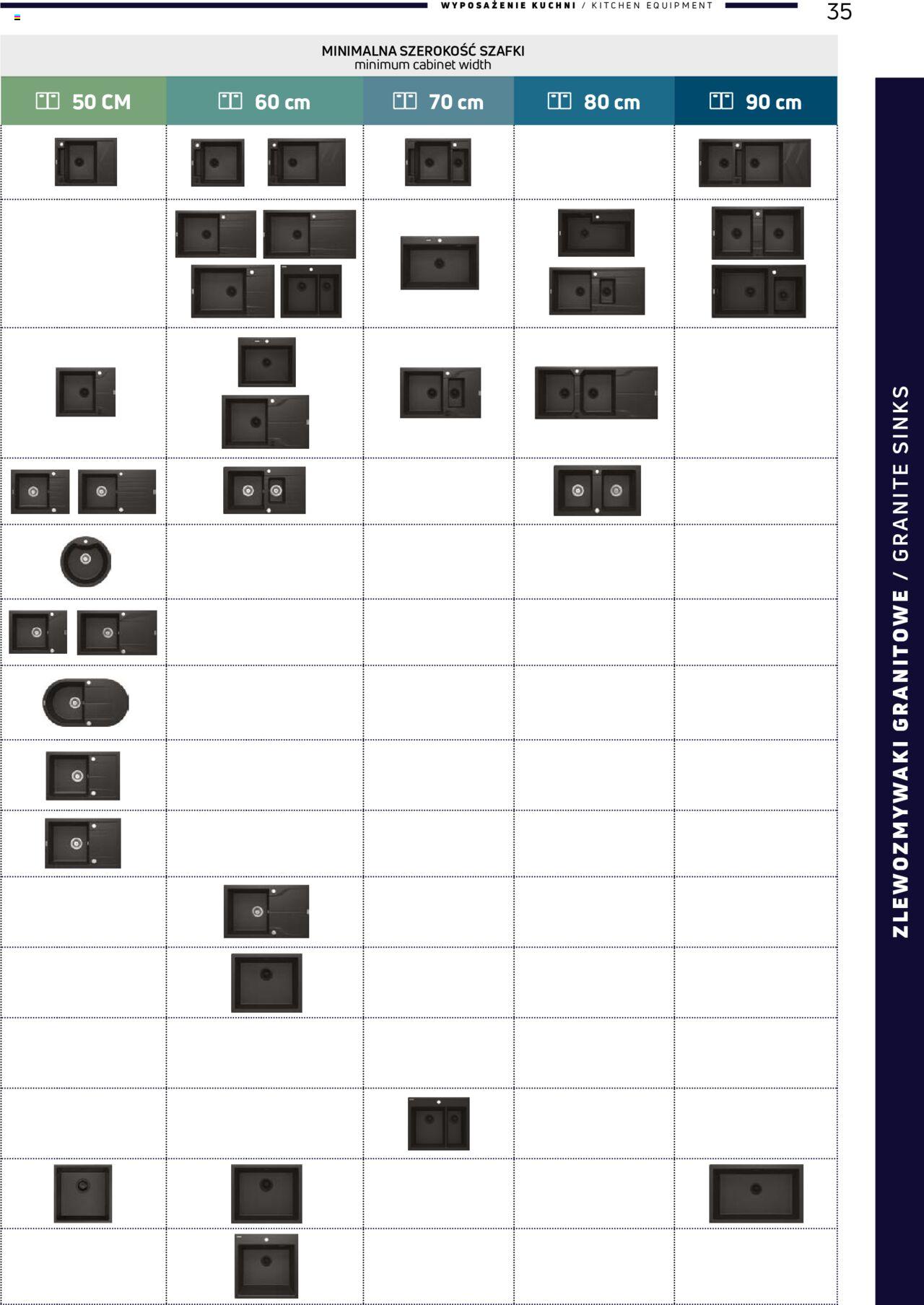 WYPOSAŻENIE KUCHNI / KITCHEN EQUIPMENT

35

MINIMALNA SZEROKOŚĆ SZAFKI
minimum cabinet width

| 50 CM | 60 cm | 70 cm | 80 cm | 90 cm |
|---|---|---|---|---|

ZLEWOZMYWAKI GRANITOWE / GRANITE SINKS